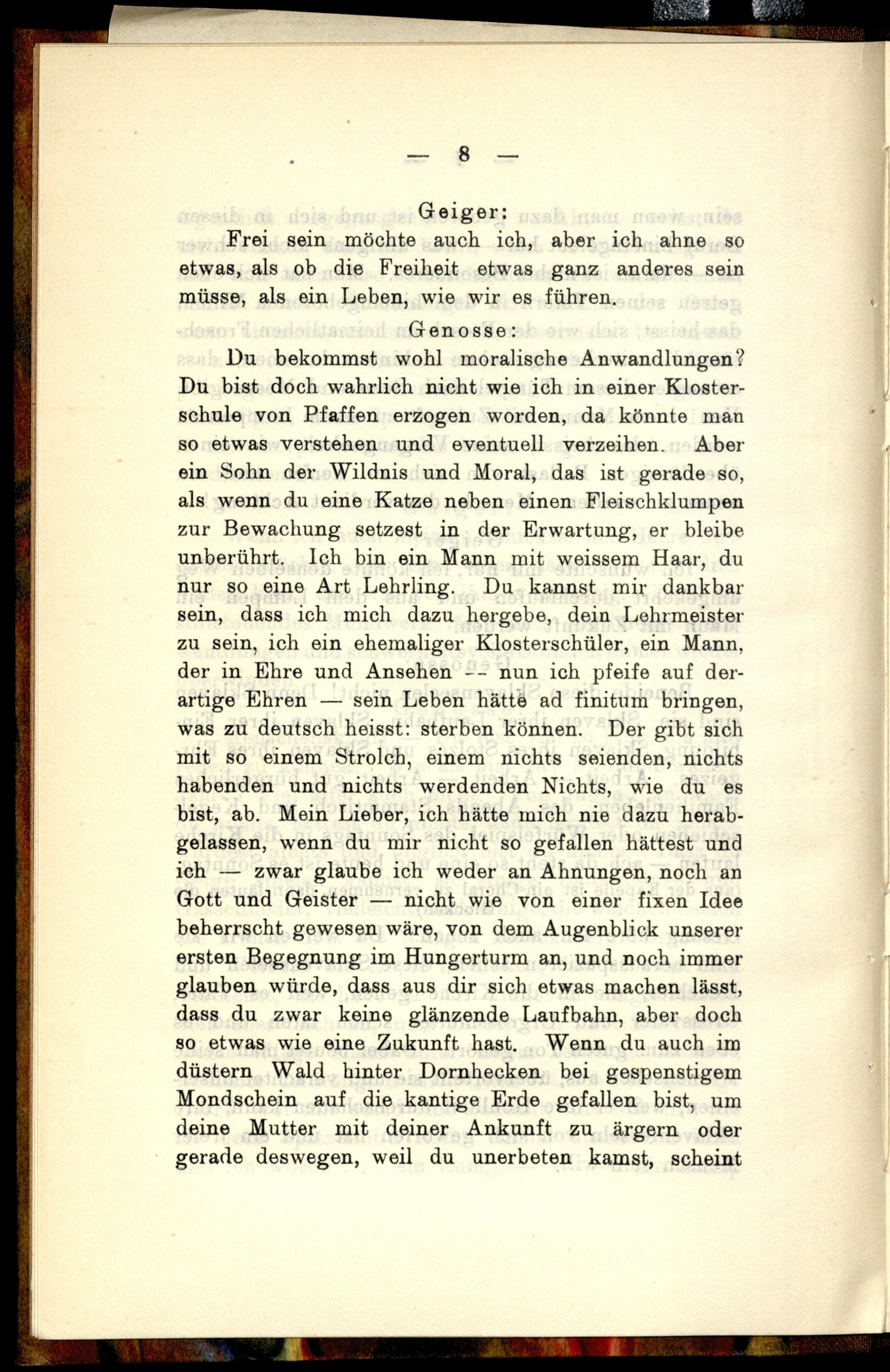 — 8 —

Geiger:

Frei sein möchte auch ich, aber ich ahne so etwas, als ob die Freiheit etwas ganz anderes sein müsse, als ein Leben, wie wir es führen.

Genosse:

Du bekommst wohl moralische Anwandlungen? Du bist doch wahrlich nicht wie ich in einer Klosterschule von Pfaffen erzogen worden, da könnte man so etwas verstehen und eventuell verzeihen. Aber ein Sohn der Wildnis und Moral, das ist gerade so, als wenn du eine Katze neben einen Fleischklumpen zur Bewachung setzest in der Erwartung, er bleibe unberührt. Ich bin ein Mann mit weissem Haar, du nur so eine Art Lehrling. Du kannst mir dankbar sein, dass ich mich dazu hergebe, dein Lehrmeister zu sein, ich ein ehemaliger Klosterschüler, ein Mann, der in Ehre und Ansehen -- nun ich pfeife auf derartige Ehren — sein Leben hätte ad finitum bringen, was zu deutsch heisst: sterben können. Der gibt sich mit so einem Strolch, einem nichts seienden, nichts habenden und nichts werdenden Nichts, wie du es bist, ab. Mein Lieber, ich hätte mich nie dazu herabgelassen, wenn du mir nicht so gefallen hättest und ich — zwar glaube ich weder an Ahnungen, noch an Gott und Geister — nicht wie von einer fixen Idee beherrscht gewesen wäre, von dem Augenblick unserer ersten Begegnung im Hungerturm an, und noch immer glauben würde, dass aus dir sich etwas machen lässt, dass du zwar keine glänzende Laufbahn, aber doch so etwas wie eine Zukunft hast. Wenn du auch im düstern Wald hinter Dornhecken bei gespenstigem Mondschein auf die kantige Erde gefallen bist, um deine Mutter mit deiner Ankunft zu ärgern oder gerade deswegen, weil du unerbeten kamst, scheint